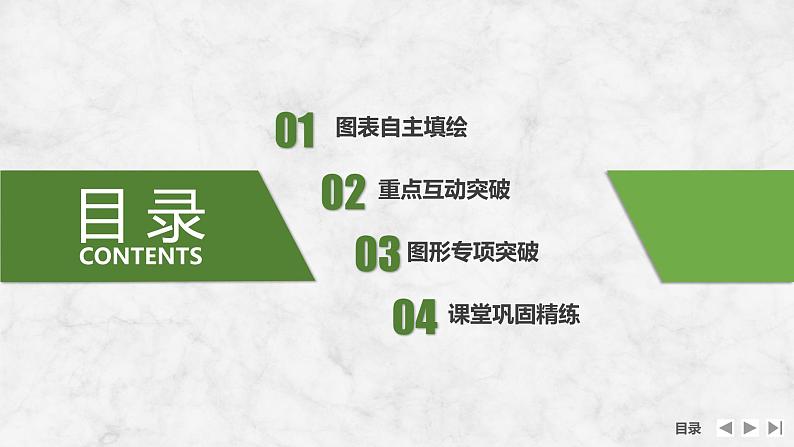 目录
CONTENTS

01 图表自主填绘

02 重点互动突破

03 图形专项突破

04 课堂巩固精练

目录